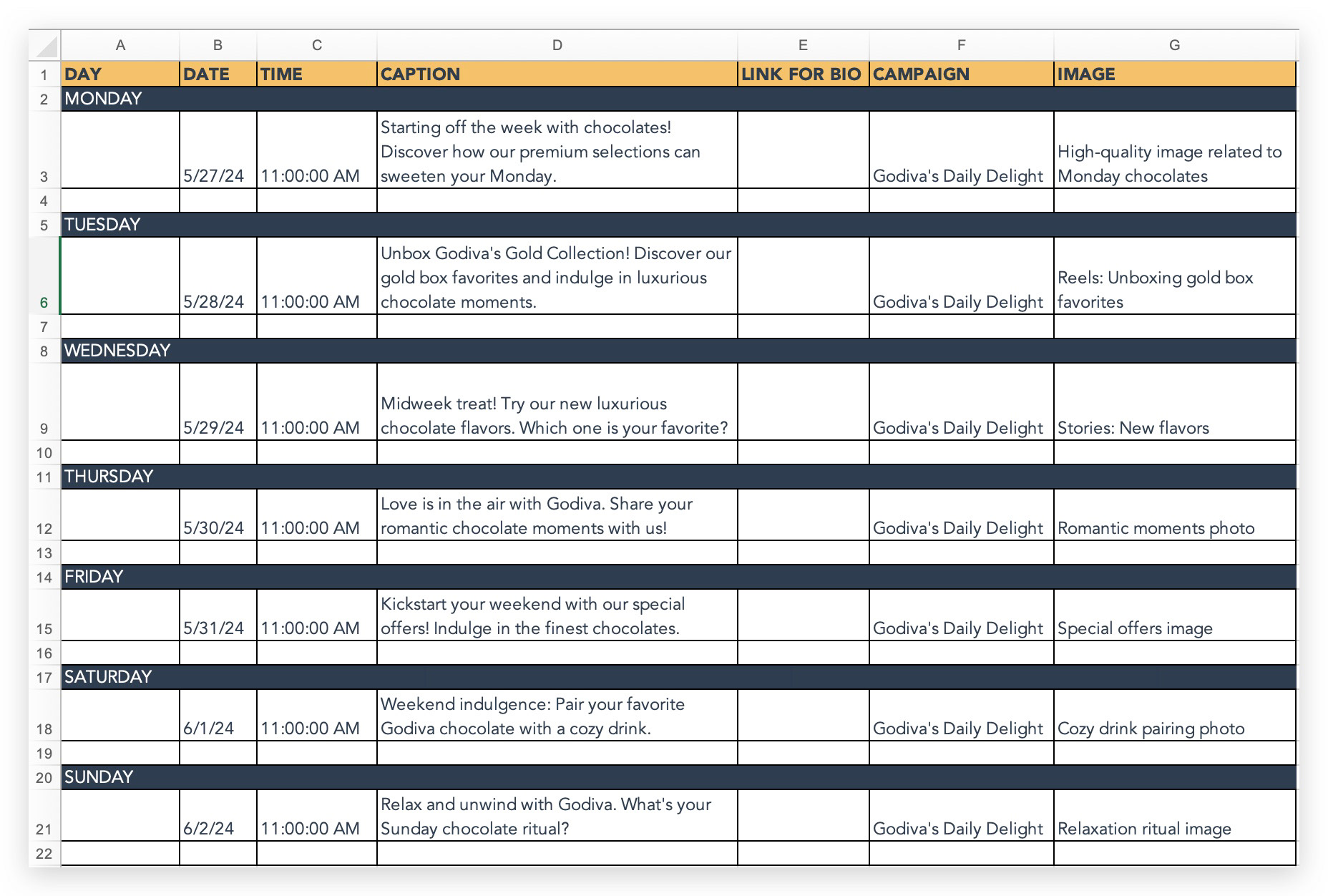 | | A | B | C | D | E | F | G |
|---|---|---|---|---|---|---|---|
| 1 | DAY | DATE | TIME | CAPTION | LINK FOR BIO | CAMPAIGN | IMAGE |
| 2 | MONDAY | | | | | | |
| 3 | | 5/27/24 | 11:00:00 AM | Starting off the week with chocolates! Discover how our premium selections can sweeten your Monday. | | Godiva's Daily Delight | High-quality image related to Monday chocolates |
| 4 | | | | | | | |
| 5 | TUESDAY | | | | | | |
| 6 | | 5/28/24 | 11:00:00 AM | Unbox Godiva's Gold Collection! Discover our gold box favorites and indulge in luxurious chocolate moments. | | Godiva's Daily Delight | Reels: Unboxing gold box favorites |
| 7 | | | | | | | |
| 8 | WEDNESDAY | | | | | | |
| 9 | | 5/29/24 | 11:00:00 AM | Midweek treat! Try our new luxurious chocolate flavors. Which one is your favorite? | | Godiva's Daily Delight | Stories: New flavors |
| 10 | | | | | | | |
| 11 | THURSDAY | | | | | | |
| 12 | | 5/30/24 | 11:00:00 AM | Love is in the air with Godiva. Share your romantic chocolate moments with us! | | Godiva's Daily Delight | Romantic moments photo |
| 13 | | | | | | | |
| 14 | FRIDAY | | | | | | |
| 15 | | 5/31/24 | 11:00:00 AM | Kickstart your weekend with our special offers! Indulge in the finest chocolates. | | Godiva's Daily Delight | Special offers image |
| 16 | | | | | | | |
| 17 | SATURDAY | | | | | | |
| 18 | | 6/1/24 | 11:00:00 AM | Weekend indulgence: Pair your favorite Godiva chocolate with a cozy drink. | | Godiva's Daily Delight | Cozy drink pairing photo |
| 19 | | | | | | | |
| 20 | SUNDAY | | | | | | |
| 21 | | 6/2/24 | 11:00:00 AM | Relax and unwind with Godiva. What's your Sunday chocolate ritual? | | Godiva's Daily Delight | Relaxation ritual image |
| 22 | | | | | | | |